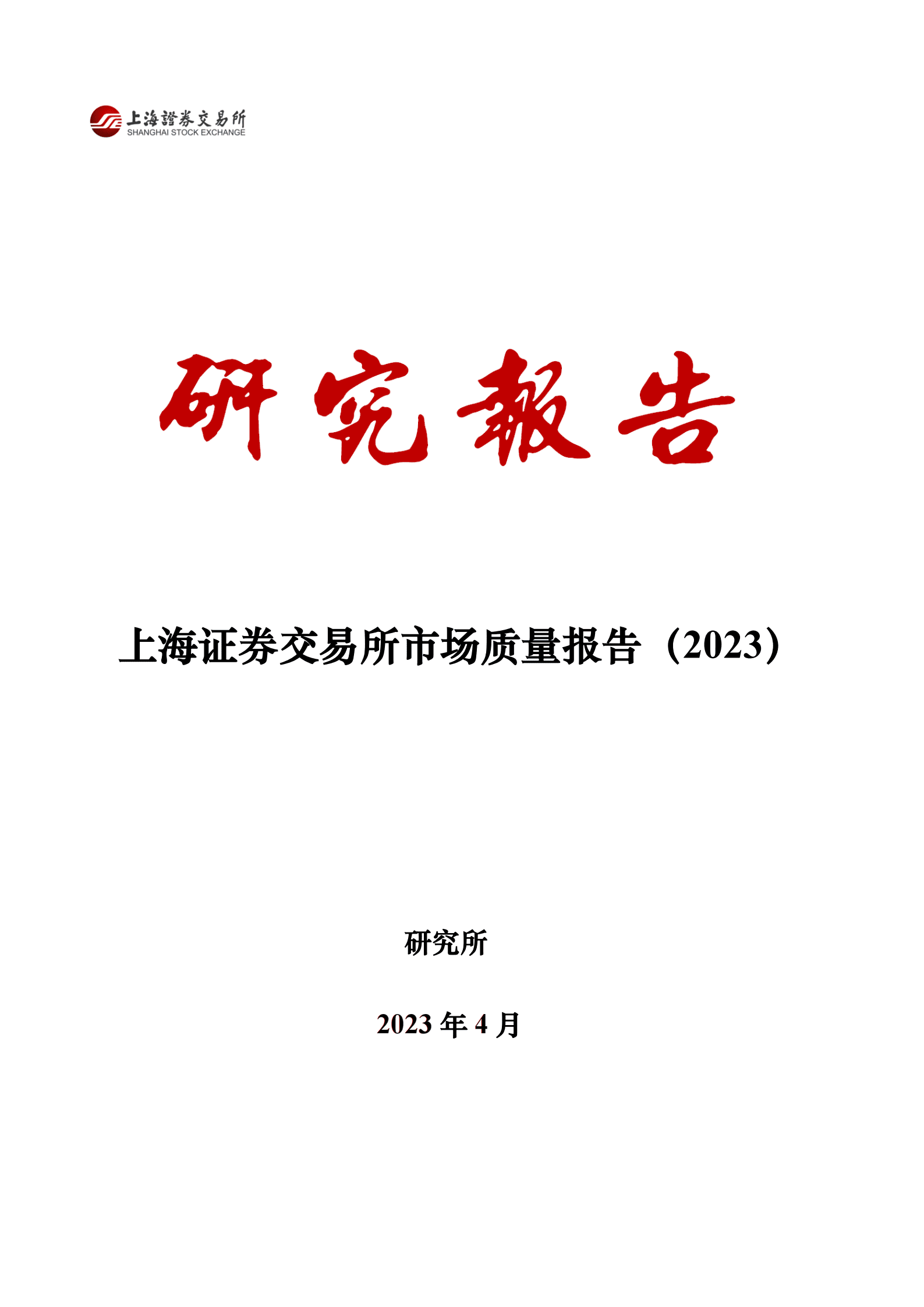 上海證券交易所
SHANGHAI STOCK EXCHANGE

研究報告

上海证券交易所市场质量报告（2023）

研究所

2023 年 4 月